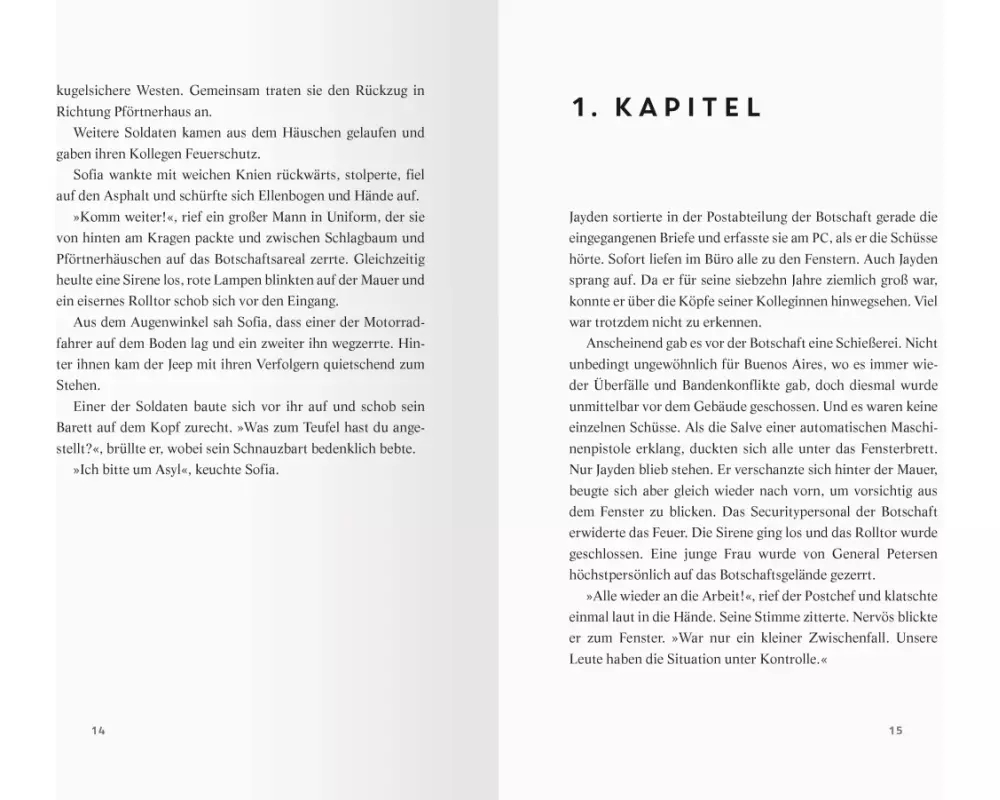 kugelsichere Westen. Gemeinsam traten sie den Rückzug in Richtung Pförtnerhaus an.

Weitere Soldaten kamen aus dem Häuschen gelaufen und gaben ihren Kollegen Feuerschutz.

Sofia wankte mit weichen Knien rückwärts, stolperte, fiel auf den Asphalt und schürfte sich Ellenbogen und Hände auf.

»Komm weiter!«, rief ein großer Mann in Uniform, der sie von hinten am Kragen packte und zwischen Schlagbaum und Pförtnerhäuschen auf das Botschaftsareal zerrte. Gleichzeitig heulte eine Sirene los, rote Lampen blinkten auf der Mauer und ein eisernes Rolltor schob sich vor den Eingang.

Aus dem Augenwinkel sah Sofia, dass einer der Motorradfahrer auf dem Boden lag und ein zweiter ihn wegzerrte. Hinter ihnen kam der Jeep mit ihren Verfolgern quietschend zum Stehen.

Einer der Soldaten baute sich vor ihr auf und schob sein Barett auf dem Kopf zurecht. »Was zum Teufel hast du angestellt?«, brüllte er, wobei sein Schnauzbart bedenklich bebte.

»Ich bitte um Asyl«, keuchte Sofia.

14

1. KAPITEL

Jayden sortierte in der Postabteilung der Botschaft gerade die eingegangenen Briefe und erfasste sie am PC, als er die Schüsse hörte. Sofort liefen im Büro alle zu den Fenstern. Auch Jayden sprang auf. Da er für seine siebzehn Jahre ziemlich groß war, konnte er über die Köpfe seiner Kolleginnen hinwegsehen. Viel war trotzdem nicht zu erkennen.

Anscheinend gab es vor der Botschaft eine Schießerei. Nicht unbedingt ungewöhnlich für Buenos Aires, wo es immer wieder Überfälle und Bandenkonflikte gab, doch diesmal wurde unmittelbar vor dem Gebäude geschossen. Und es waren keine einzelnen Schüsse. Als die Salve einer automatischen Maschinenpistole erklang, duckten sich alle unter das Fensterbrett. Nur Jayden blieb stehen. Er verschanzte sich hinter der Mauer, beugte sich aber gleich wieder nach vorn, um vorsichtig aus dem Fenster zu blicken. Das Securitypersonal der Botschaft erwiderte das Feuer. Die Sirene ging los und das Rolltor wurde geschlossen. Eine junge Frau wurde von General Petersen höchstpersönlich auf das Botschaftsgelände gezerrt.

»Alle wieder an die Arbeit!«, rief der Postchef und klatschte einmal laut in die Hände. Seine Stimme zitterte. Nervös blickte er zum Fenster. »War nur ein kleiner Zwischenfall. Unsere Leute haben die Situation unter Kontrolle.«

15